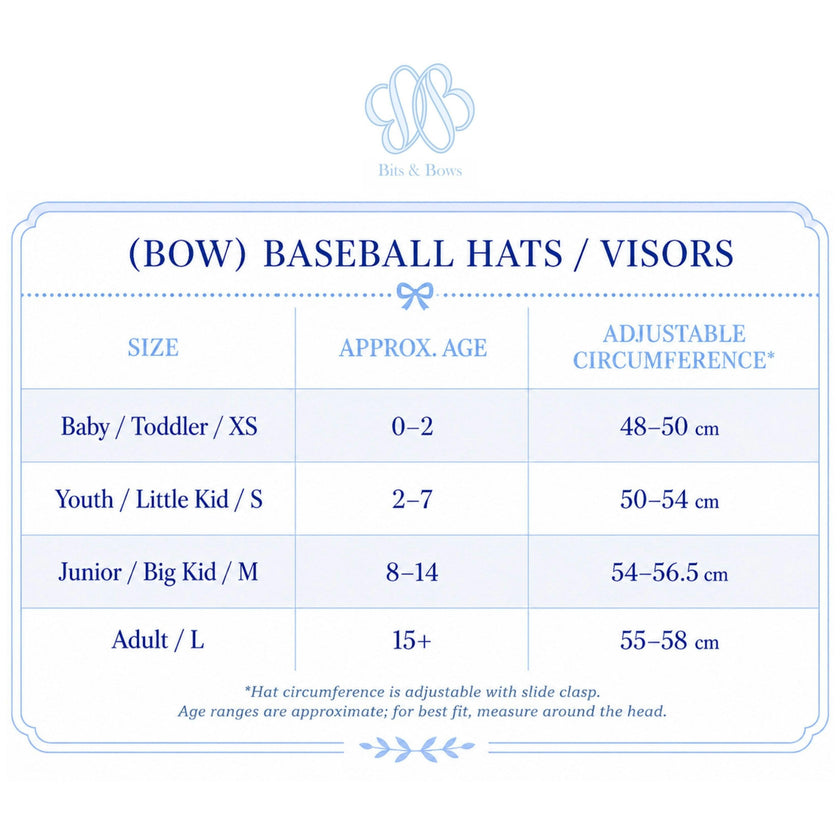 Bits & Bows

(BOW) BASEBALL HATS / VISORS

| SIZE | APPROX. AGE | ADJUSTABLE CIRCUMFERENCE* |
|---|---|---|
| Baby / Toddler / XS | 0–2 | 48–50 cm |
| Youth / Little Kid / S | 2–7 | 50–54 cm |
| Junior / Big Kid / M | 8–14 | 54–56.5 cm |
| Adult / L | 15+ | 55–58 cm |

*Hat circumference is adjustable with slide clasp.
Age ranges are approximate; for best fit, measure around the head.